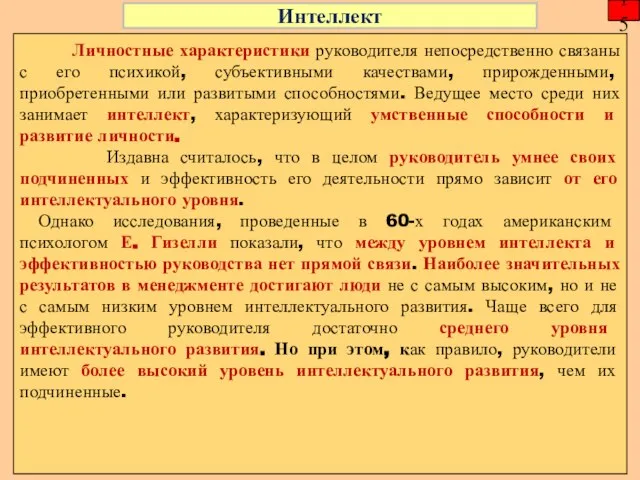 Интеллект

5

Личностные характеристики руководителя непосредственно связаны с его психикой, субъективными качествами, прирожденными, приобретенными или развитыми способностями. Ведущее место среди них занимает интеллект, характеризующий умственные способности и развитие личности.

Издавна считалось, что в целом руководитель умнее своих подчиненных и эффективность его деятельности прямо зависит от его интеллектуального уровня.

Однако исследования, проведенные в 60-х годах американским психологом Е. Гизелли показали, что между уровнем интеллекта и эффективностью руководства нет прямой связи. Наиболее значительных результатов в менеджменте достигают люди не с самым высоким, но и не с самым низким уровнем интеллектуального развития. Чаще всего для эффективного руководителя достаточно среднего уровня интеллектуального развития. Но при этом, как правило, руководители имеют более высокий уровень интеллектуального развития, чем их подчиненные.